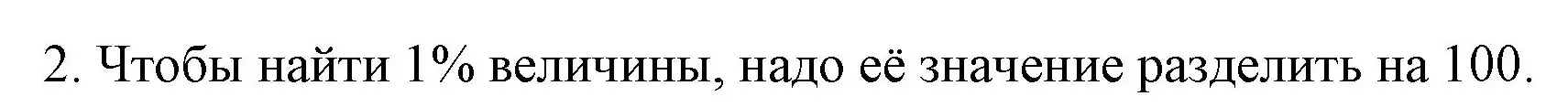 2. Чтобы найти 1% величины, надо её значение разделить на 100.